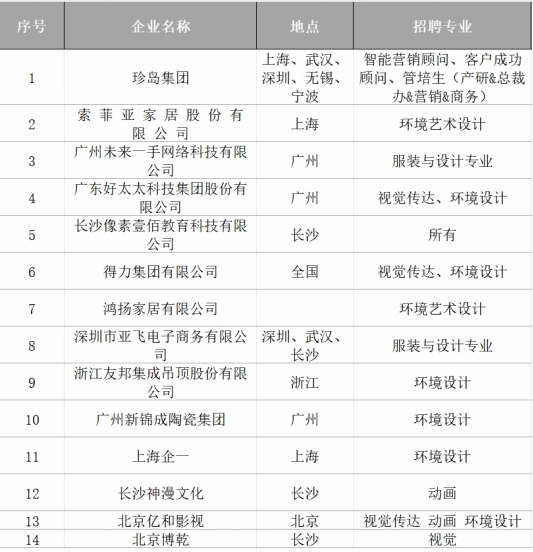 | 序号 | 企业名称 | 地点 | 招聘专业 |
|---|---|---|---|
| 1 | 珍岛集团 | 上海、武汉、深圳、无锡、宁波 | 智能营销顾问、客户成功顾问、管培生（产研&总裁办&营销&商务） |
| 2 | 索菲亚家居股份有限公司 | 上海 | 环境艺术设计 |
| 3 | 广州未来一手网络科技有限公司 | 广州 | 服装与设计专业 |
| 4 | 广东好太太科技集团股份有限公司 | 广州 | 视觉传达、环境设计 |
| 5 | 长沙像素壹佰教育科技有限公司 | 长沙 | 所有 |
| 6 | 得力集团有限公司 | 全国 | 视觉传达、环境设计 |
| 7 | 鸿扬家居有限公司 | | 环境艺术设计 |
| 8 | 深圳市亚飞电子商务有限公司 | 深圳、武汉、长沙 | 服装与设计专业 |
| 9 | 浙江友邦集成吊顶股份有限公司 | 浙江 | 环境设计 |
| 10 | 广州新锦成陶瓷集团 | 广州 | 环境设计 |
| 11 | 上海企一 | 上海 | 环境设计 |
| 12 | 长沙神漫文化 | 长沙 | 动画 |
| 13 | 北京亿和影视 | 北京 | 视觉传达 动画 环境设计 |
| 14 | 北京博乾 | 长沙 | 视觉 |